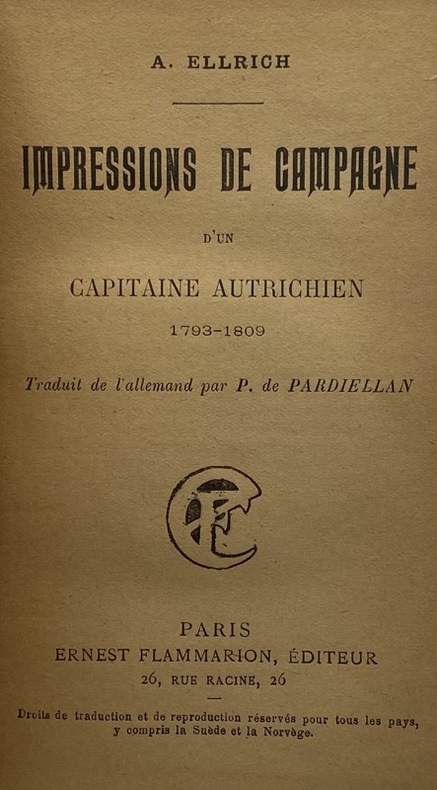 A. ELLRICH

IMPRESSIONS DE CAMPAGNE

D'UN

CAPITAINE AUTRICHIEN

1793-1809

Traduit de l'allemand par P. de PARDIELLAN

EF

PARIS
ERNEST FLAMMARION, ÉDITEUR
26, RUE RACINE, 26

Droits de traduction et de reproduction réservés pour tous les pays, y compris la Suède et la Norvège.